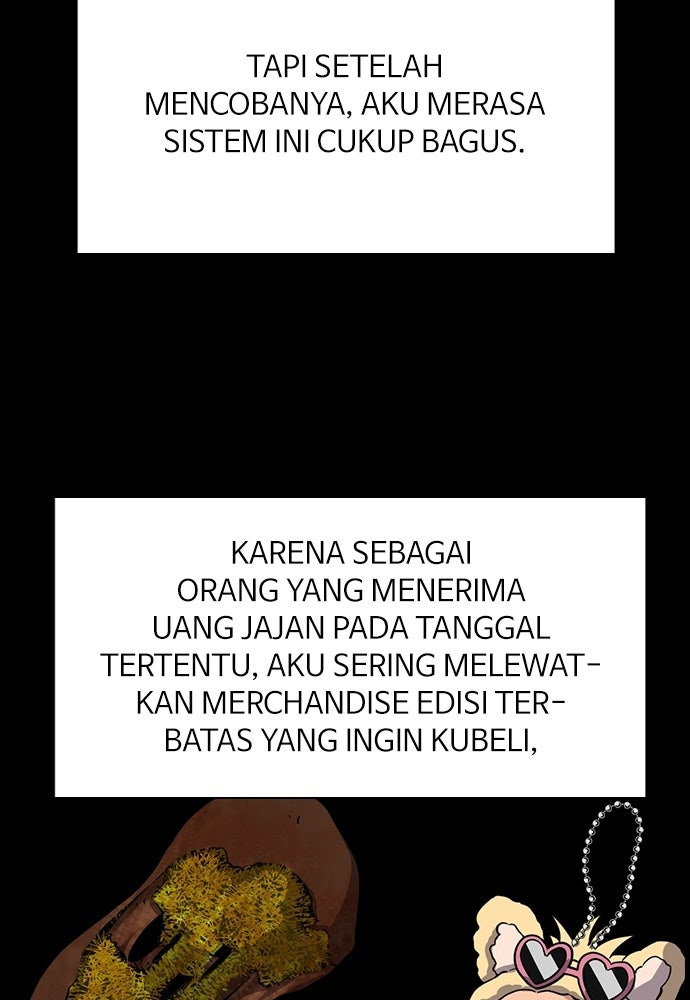 TAPI SETELAH MENCOBANYA, AKU MERASA SISTEM INI CUKUP BAGUS.

KARENA SEBAGAI ORANG YANG MENERIMA UANG JAJAN PADA TANGGAL TERTENTU, AKU SERING MELEWATKAN MERCHANDISE EDISI TERBATAS YANG INGIN KUBELI,